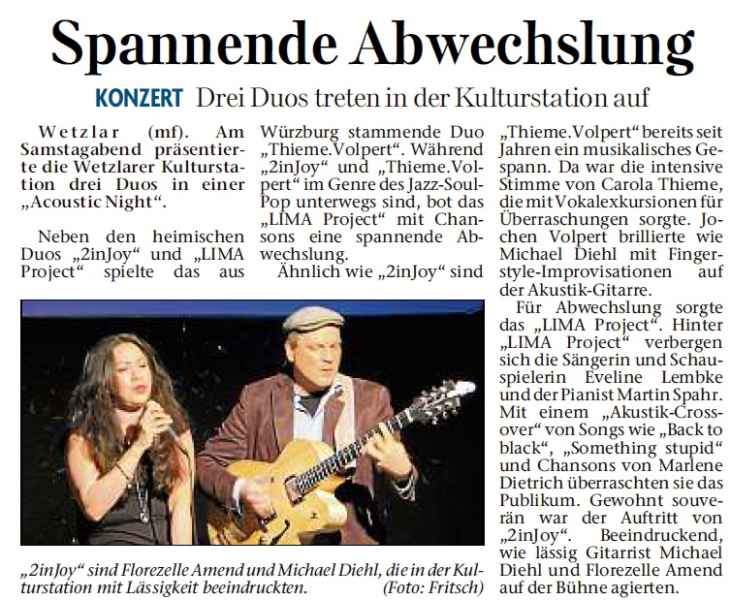 Spannende Abwechslung

KONZERT Drei Duos treten in der Kulturstation auf

Wetzlar (mf). Am Samstagabend präsentierte die Wetzlarer Kulturstation drei Duos in einer „Acoustic Night“.

Neben den heimischen Duos „2inJoy“ und „LIMA Project“ spielte das aus Würzburg stammende Duo „Thieme.Volpert“. Während „2inJoy“ und „Thieme.Volpert“ im Genre des Jazz-Soul-Pop unterwegs sind, bot das „LIMA Project“ mit Chansons eine spannende Abwechslung.

Ähnlich wie „2inJoy“ sind „Thieme.Volpert“ bereits seit Jahren ein musikalisches Gespann. Da war die intensive Stimme von Carola Thieme, die mit Vokalexkursionen für Überraschungen sorgte. Jochen Volpert brillierte wie Michael Diehl mit Fingerstyle-Improvisationen auf der Akustik-Gitarre.

Für Abwechslung sorgte das „LIMA Project“. Hinter „LIMA Project“ verbergen sich die Sängerin und Schauspielerin Eveline Lembke und der Pianist Martin Spahr. Mit einem „Akustik-Crossover“ von Songs wie „Back to black“, „Something stupid“ und Chansons von Marlene Dietrich überraschten sie das Publikum. Gewohnt souverän war der Auftritt von „2inJoy“. Beeindruckend, wie lässig Gitarrist Michael Diehl und Florezelle Amend auf der Bühne agierten.

„2inJoy“ sind Florezelle Amend und Michael Diehl, die in der Kulturstation mit Lässigkeit beeindruckten. (Foto: Fritsch)